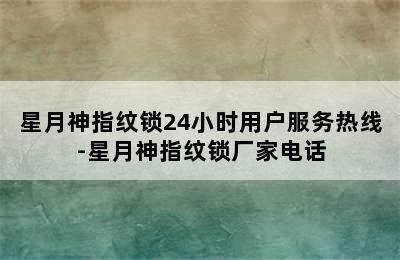 星月神指纹锁24小时用户服务热线-星月神指纹锁厂家电话